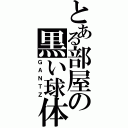 とある部屋の黒い球体
GANTZ